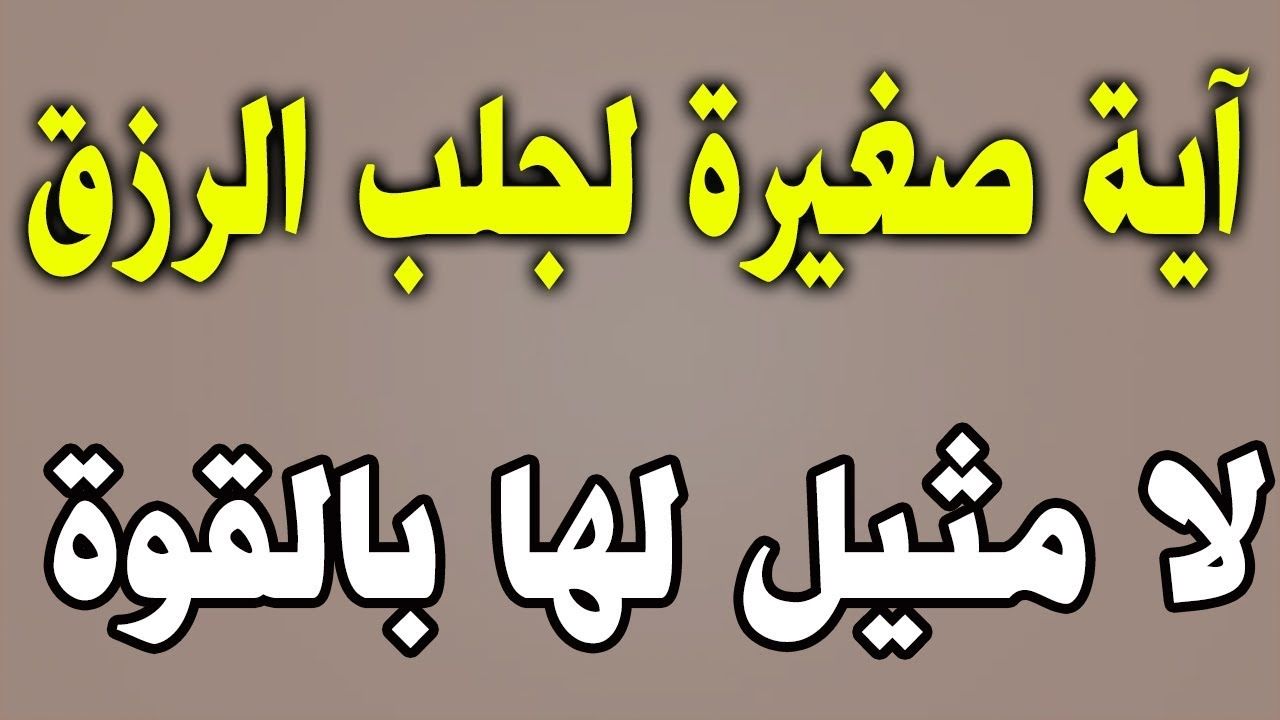 آية صغيرة لجلب الرزق

لا مثيل لها بالقوة